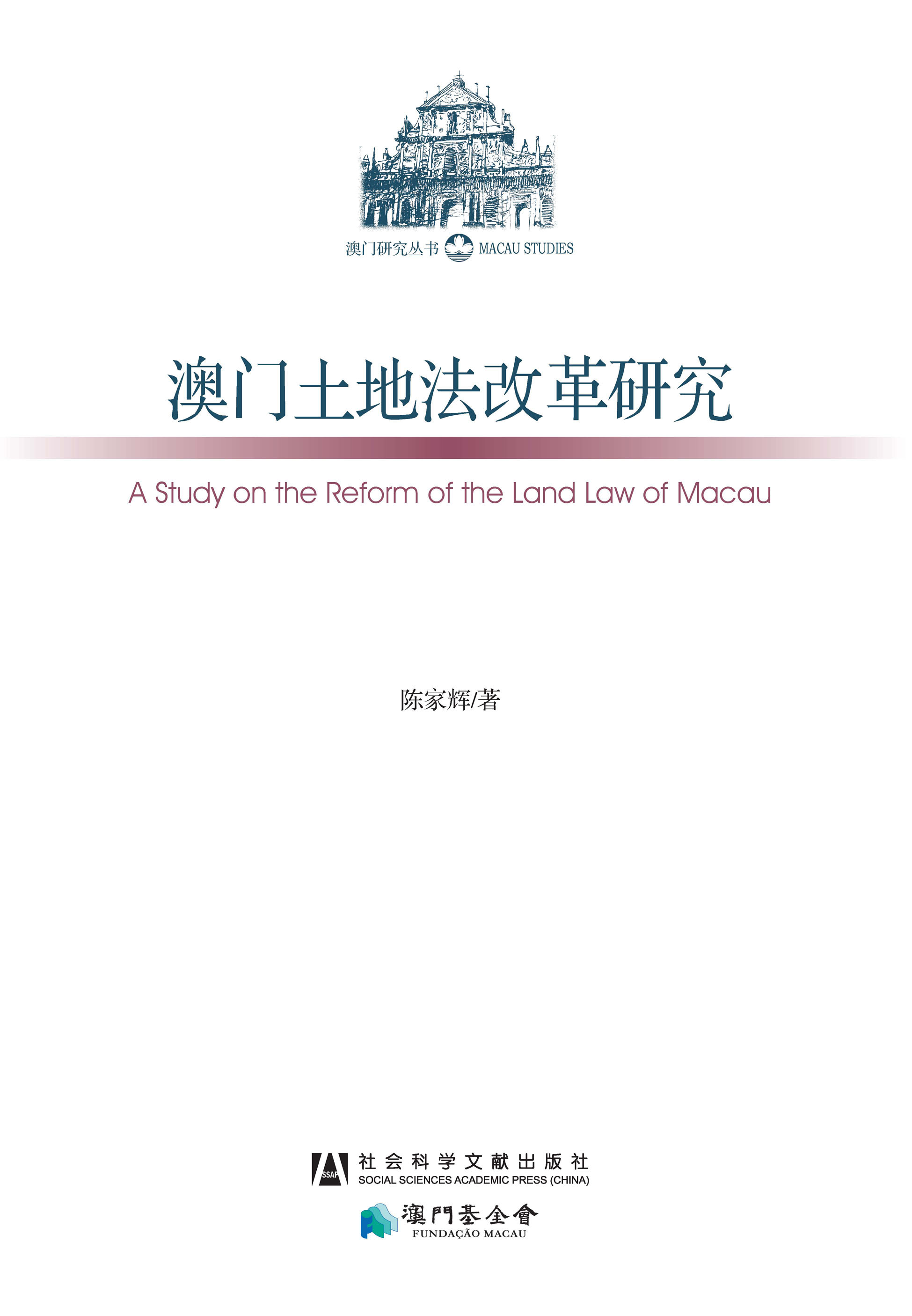 澳门研究丛书 MACAU STUDIES

澳门土地法改革研究

A Study on the Reform of the Land Law of Macau

陈家辉/著

SSAP

社会科学文献出版社
SOCIAL SCIENCES ACADEMIC PRESS (CHINA)

澳門基金會
FUNDAÇÃO MACAU